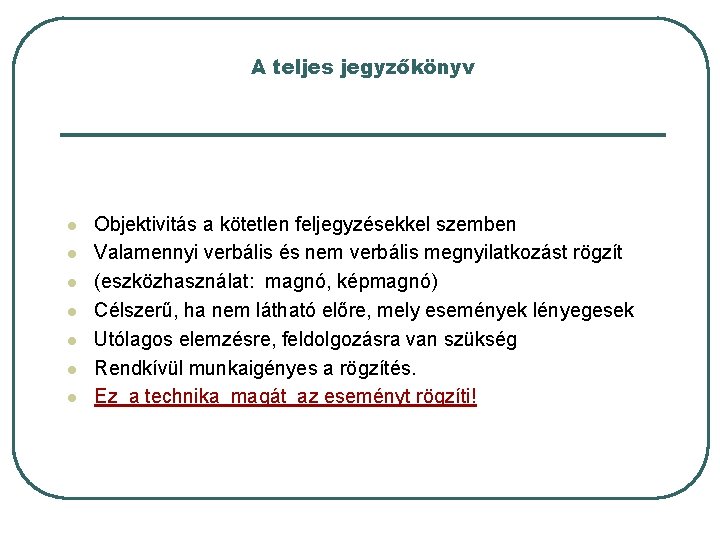 A teljes jegyzőkönyv

- Objektivitás a kötetlen feljegyzésekkel szemben
- Valamennyi verbális és nem verbális megnyilatkozást rögzít
- (eszközhasználat: magnó, képmagnó)
- Célszerű, ha nem látható előre, mely események lényegesek
- Utólagos elemzésre, feldolgozásra van szükség
- Rendkívül munkaigényes a rögzítés.
- Ez a technika magát az eseményt rögzíti!